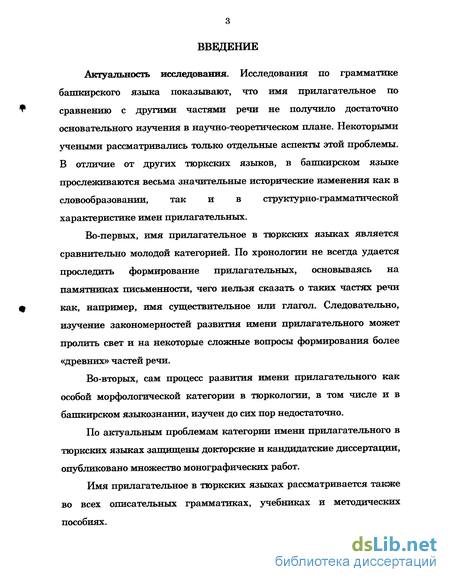 3

ВВЕДЕНИЕ

Актуальность исследования. Исследования по грамматике башкирского языка показывают, что имя прилагательное по сравнению с другими частями речи не получило достаточно основательного изучения в научно-теоретическом плане. Некоторыми учеными рассматривались только отдельные аспекты этой проблемы. В отличие от других тюркских языков, в башкирском языке прослеживаются весьма значительные исторические изменения как в словообразовании, так и в структурно-грамматической характеристике имен прилагательных.

Во-первых, имя прилагательное в тюркских языках является сравнительно молодой категорией. По хронологии не всегда удается проследить формирование прилагательных, основываясь на памятниках письменности, чего нельзя сказать о таких частях речи как, например, имя существительное или глагол. Следовательно, изучение закономерностей развития имени прилагательного может пролить свет и на некоторые сложные вопросы формирования более «древних» частей речи.

Во-вторых, сам процесс развития имени прилагательного как особой морфологической категории в тюркологии, в том числе и в башкирском языкознании, изучен до сих пор недостаточно.

По актуальным проблемам категории имени прилагательного в тюркских языках защищены докторские и кандидатские диссертации, опубликовано множество монографических работ.

Имя прилагательное в тюркских языках рассматривается также во всех описательных грамматиках, учебниках и методических пособиях.

dsLib.net
библиотека диссертаций